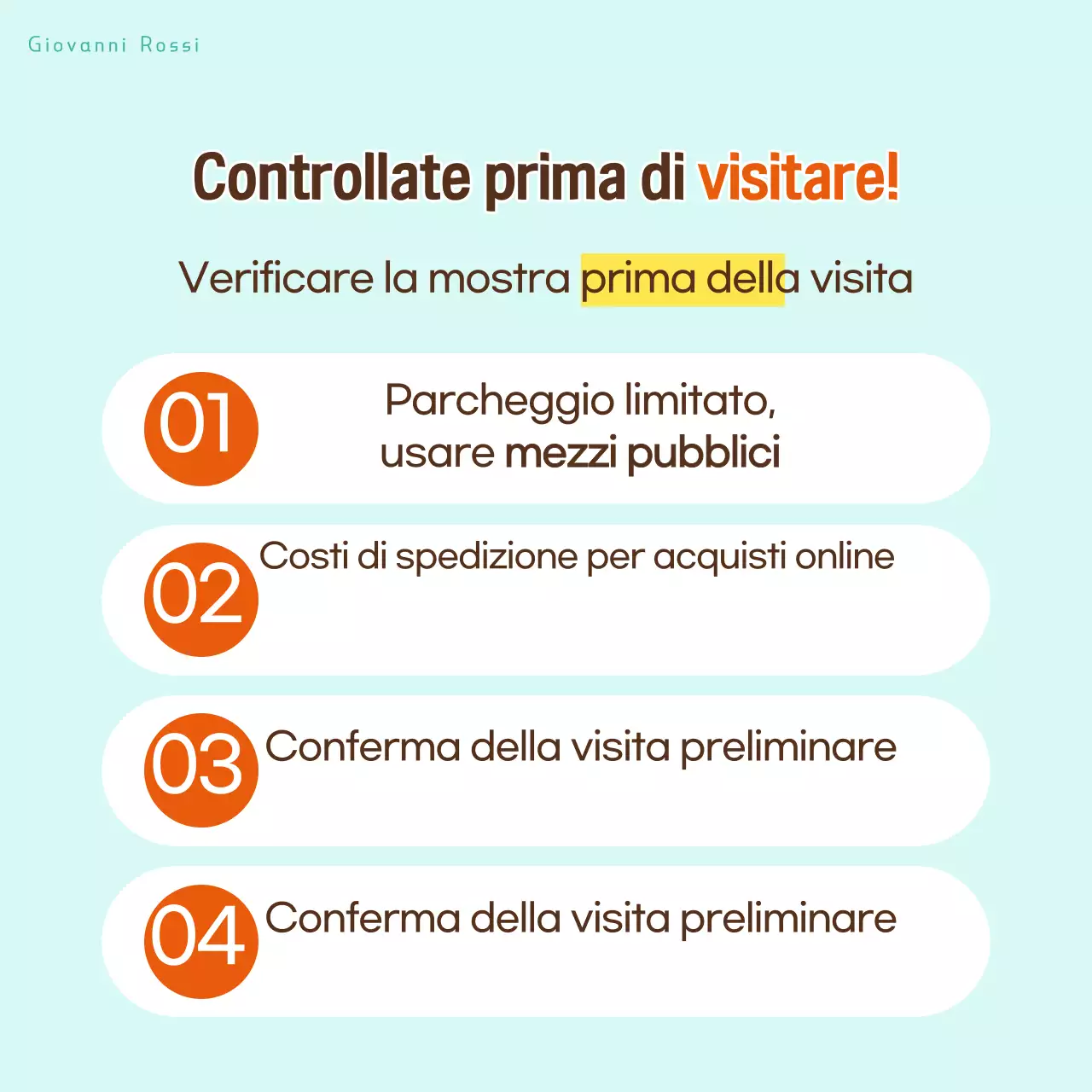 Giovanni Rossi

Controllate prima di visitare!

Verificare la mostra prima della visita

01 Parcheggio limitato, usare mezzi pubblici

02 Costi di spedizione per acquisti online

03 Conferma della visita preliminare

04 Conferma della visita preliminare